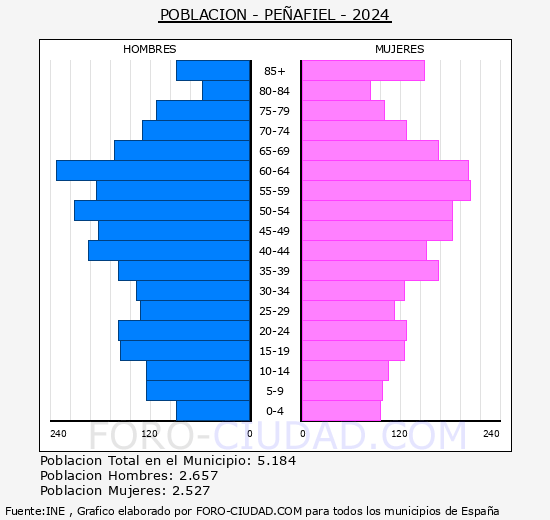 POBLACION - PEÑAFIEL - 2024

HOMBRES

MUJERES

85+
80-84
75-79
70-74
65-69
60-64
55-59
50-54
45-49
40-44
35-39
30-34
25-29
20-24
15-19
10-14
5-9
0-4

240 120 0 0 120 240

FORO-CIUDAD.COM

Poblacion Total en el Municipio: 5.184
Poblacion Hombres: 2.657
Poblacion Mujeres: 2.527

Fuente:INE , Grafico elaborado por FORO-CIUDAD.COM para todos los municipios de España